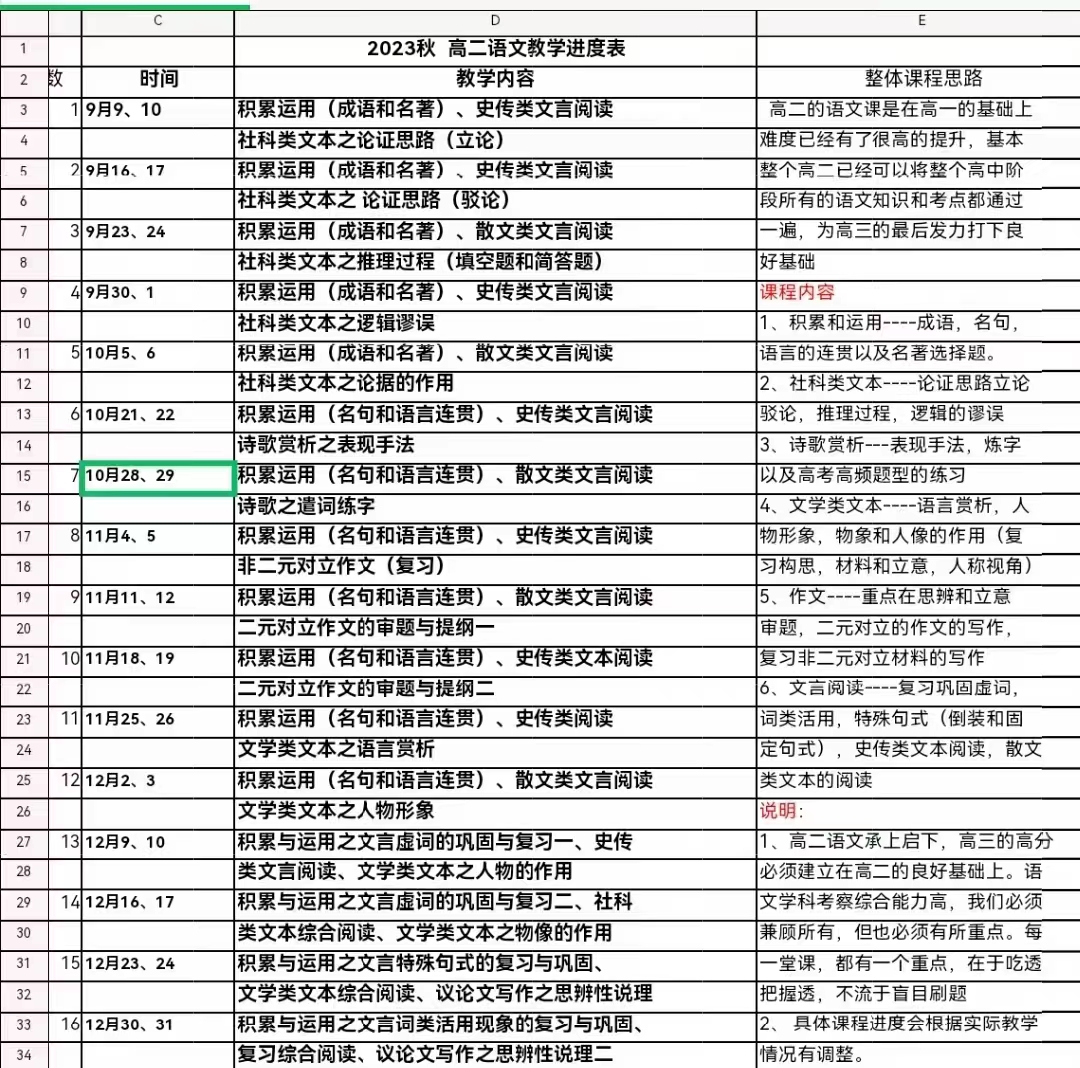 |  |  | C | D | E |
|---|---|---|---|---|
| 1 |  |  | 2023秋 高二语文教学进度表 |  |
| 2 | 数 | 时间 | 教学内容 | 整体课程思路 |
| 3 | 1 | 9月9、10 | 积累运用（成语和名著）、史传类文言阅读 | 高二的语文课是在高一的基础上 |
| 4 |  |  | 社科类文本之论证思路（立论） | 难度已经有了很高的提升，基本 |
| 5 | 2 | 9月16、17 | 积累运用（成语和名著）、史传类文言阅读 | 整个高二已经可以将整个高中阶 |
| 6 |  |  | 社科类文本之 论证思路（驳论） | 段所有的语文知识和考点都通过 |
| 7 | 3 | 9月23、24 | 积累运用（成语和名著）、散文类文言阅读 | 一遍，为高三的最后发力打下良 |
| 8 |  |  | 社科类文本之推理过程（填空题和简答题） | 好基础 |
| 9 | 4 | 9月30、1 | 积累运用（成语和名著）、史传类文言阅读 | 课程内容 |
| 10 |  |  | 社科类文本之逻辑谬误 | 1、积累和运用----成语，名句， |
| 11 | 5 | 10月5、6 | 积累运用（成语和名著）、散文类文言阅读 | 语言的连贯以及名著选择题。 |
| 12 |  |  | 社科类文本之论据的作用 | 2、社科类文本----论证思路立论 |
| 13 | 6 | 10月21、22 | 积累运用（名句和语言连贯）、史传类文言阅读 | 驳论，推理过程，逻辑的谬误 |
| 14 |  |  | 诗歌赏析之表现手法 | 3、诗歌赏析---表现手法，炼字 |
| 15 | 7 | 10月28、29 | 积累运用（名句和语言连贯）、散文类文言阅读 | 以及高考高频题型的练习 |
| 16 |  |  | 诗歌之遣词练字 | 4、文学类文本----语言赏析，人 |
| 17 | 8 | 11月4、5 | 积累运用（名句和语言连贯）、史传类文言阅读 | 物形象，物象和人像的作用（复 |
| 18 |  |  | 非二元对立作文（复习） | 习构思，材料和立意，人称视角） |
| 19 | 9 | 11月11、12 | 积累运用（名句和语言连贯）、散文类文言阅读 | 5、作文----重点在思辨和立意 |
| 20 |  |  | 二元对立作文的审题与提纲一 | 审题，二元对立的作文的写作， |
| 21 | 10 | 11月18、19 | 积累运用（名句和语言连贯）、史传类文本阅读 | 复习非二元对立材料的写作 |
| 22 |  |  | 二元对立作文的审题与提纲二 | 6、文言阅读----复习巩固虚词， |
| 23 | 11 | 11月25、26 | 积累运用（名句和语言连贯）、史传类阅读 | 词类活用，特殊句式（倒装和固 |
| 24 |  |  | 文学类文本之语言赏析 | 定句式），史传类文本阅读，散文 |
| 25 | 12 | 12月2、3 | 积累运用（名句和语言连贯）、散文类文言阅读 | 类文本的阅读 |
| 26 |  |  | 文学类文本之人物形象 | 说明： |
| 27 | 13 | 12月9、10 | 积累与运用之文言虚词的巩固与复习一、史传 | 1、高二语文承上启下，高三的高分 |
| 28 |  |  | 类文言阅读、文学类文本之人物的作用 | 必须建立在高二的良好基础上。语 |
| 29 | 14 | 12月16、17 | 积累与运用之文言虚词的巩固与复习二、社科 | 文学科考察综合能力高，我们必须 |
| 30 |  |  | 类文本综合阅读、文学类文本之物像的作用 | 兼顾所有，但也必须有所重点。每 |
| 31 | 15 | 12月23、24 | 积累与运用之文言特殊句式的复习与巩固、 | 一堂课，都有一个重点，在于吃透 |
| 32 |  |  | 文学类文本综合阅读、议论文写作之思辨性说理 | 把握透，不流于盲目刷题 |
| 33 | 16 | 12月30、31 | 积累与运用之文言词类活用现象的复习与巩固、 | 2、 具体课程进度会根据实际教学 |
| 34 |  |  | 复习综合阅读、议论文写作之思辨性说理二 | 情况有调整。 |